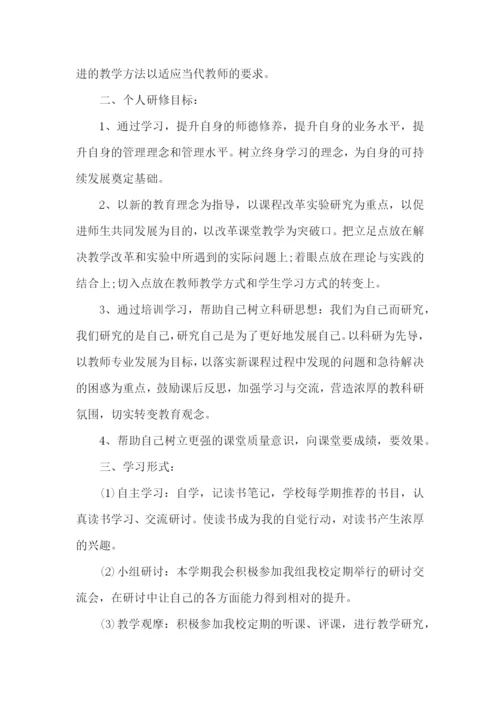 进的教学方法以适应当代教师的要求。

二、个人研修目标：

1、通过学习，提升自身的师德修养，提升自身的业务水平，提升自身的管理理念和管理水平。树立终身学习的理念，为自身的可持续发展奠定基础。

2、以新的教育理念为指导，以课程改革实验研究为重点，以促进师生共同发展为目的，以改革课堂教学为突破口。把立足点放在解决教学改革和实验中所遇到的实际问题上;着眼点放在理论与实践的结合上;切入点放在教师教学方式和学生学习方式的转变上。

3、通过培训学习，帮助自己树立科研思想：我们为自己而研究，我们研究的是自己，研究自己是为了更好地发展自己。以科研为先导，以教师专业发展为目标，以落实新课程过程中发现的问题和急待解决的困惑为重点，鼓励课后反思，加强学习与交流，营造浓厚的教科研氛围，切实转变教育观念。

4、帮助自己树立更强的课堂质量意识，向课堂要成绩，要效果。

三、学习形式：

⑴自主学习：自学，记读书笔记，学校每学期推荐的书目，认真读书学习、交流研讨。使读书成为我的自觉行动，对读书产生浓厚的兴趣。

⑵小组研讨：本学期我会积极参加我组我校定期举行的研讨交流会，在研讨中让自己的各方面能力得到相对的提升。

⑶教学观摩：积极参加我校定期的听课、评课，进行教学研究，